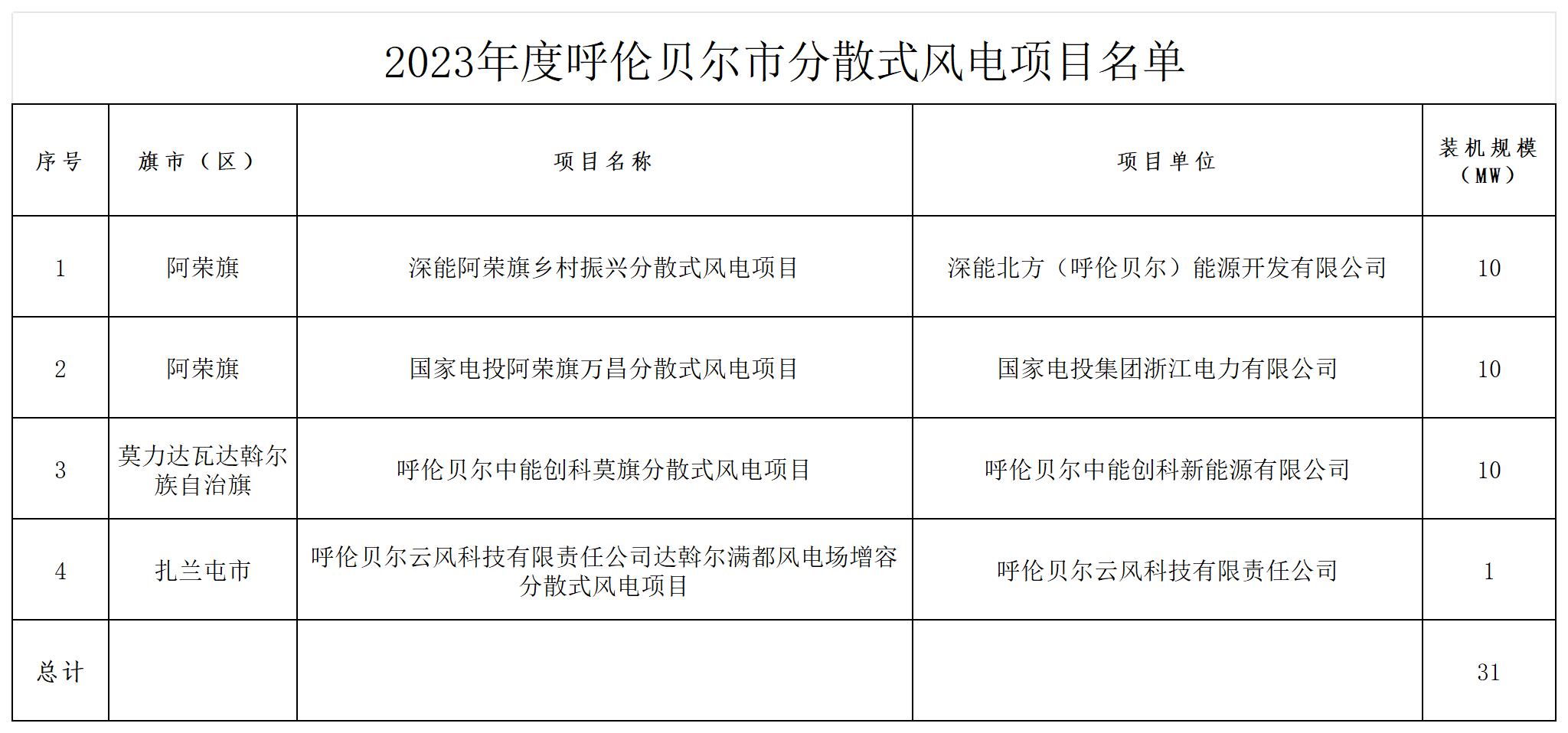 2023年度呼伦贝尔市分散式风电项目名单

| 序号 | 旗市（区） | 项目名称 | 项目单位 | 装机规模（MW） |
|---|---|---|---|---|
| 1 | 阿荣旗 | 深能阿荣旗乡村振兴分散式风电项目 | 深能北方（呼伦贝尔）能源开发有限公司 | 10 |
| 2 | 阿荣旗 | 国家电投阿荣旗万昌分散式风电项目 | 国家电投集团浙江电力有限公司 | 10 |
| 3 | 莫力达瓦达斡尔族自治旗 | 呼伦贝尔中能创科莫旗分散式风电项目 | 呼伦贝尔中能创科新能源有限公司 | 10 |
| 4 | 扎兰屯市 | 呼伦贝尔云风科技有限责任公司达斡尔满都风电场增容分散式风电项目 | 呼伦贝尔云风科技有限责任公司 | 1 |
| 总计 | | | | 31 |